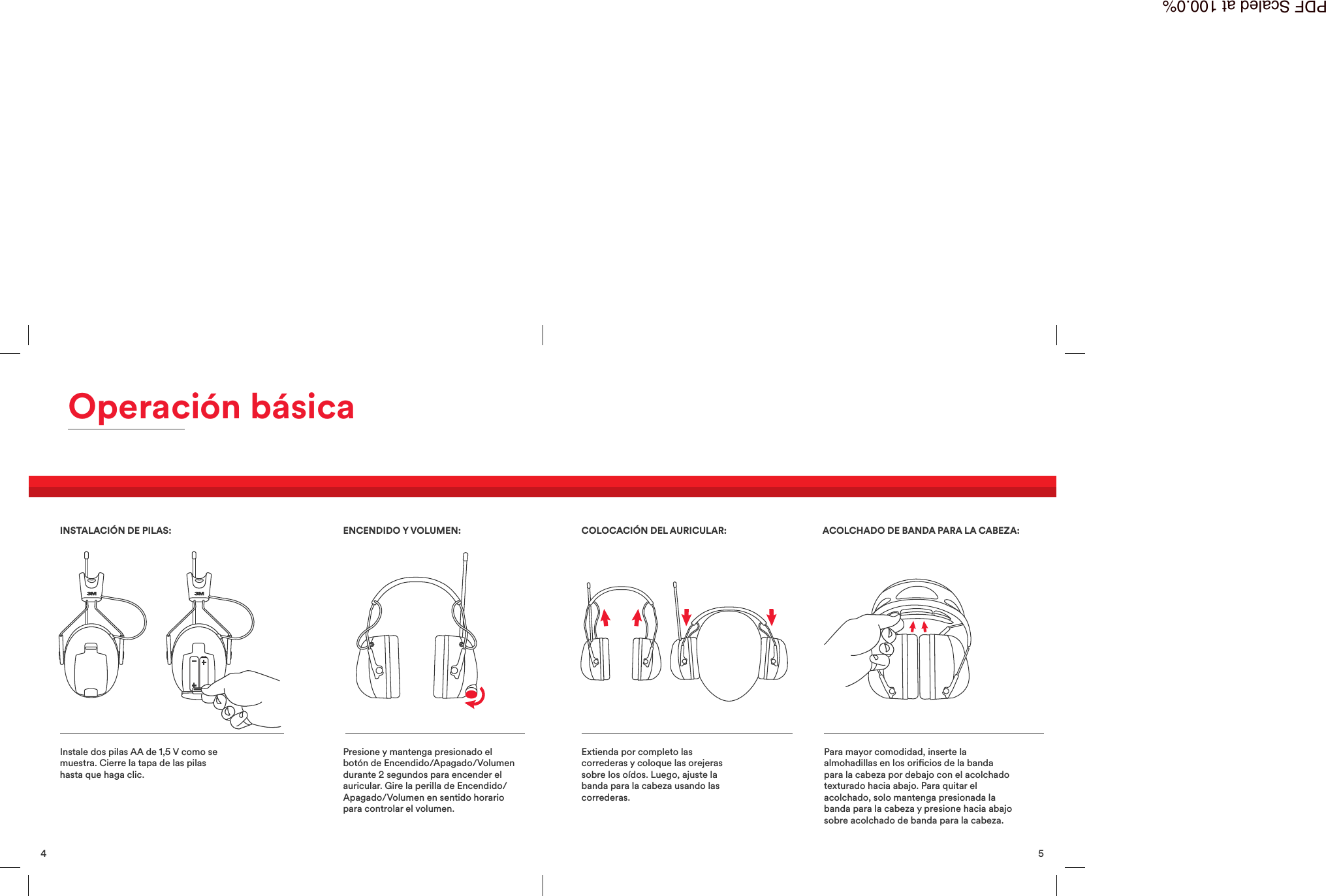 PDF Scaled at 100.0%

Operación básica

INSTALACIÓN DE PILAS:

3M

3M

Instale dos pilas AA de 1,5 V como se muestra. Cierre la tapa de las pilas hasta que haga clic.

ENCENDIDO Y VOLUMEN:

Presione y mantenga presionado el botón de Encendido/Apagado/Volumen durante 2 segundos para encender el auricular. Gire la perilla de Encendido/Apagado/Volumen en sentido horario para controlar el volumen.

COLOCACIÓN DEL AURICULAR:

Extienda por completo las correderas y coloque las orejeras sobre los oídos. Luego, ajuste la banda para la cabeza usando las correderas.

ACOLCHADO DE BANDA PARA LA CABEZA:

Para mayor comodidad, inserte la almohadillas en los orificios de la banda para la cabeza por debajo con el acolchado texturado hacia abajo. Para quitar el acolchado, solo mantenga presionada la banda para la cabeza y presione hacia abajo sobre acolchado de banda para la cabeza.

4

5